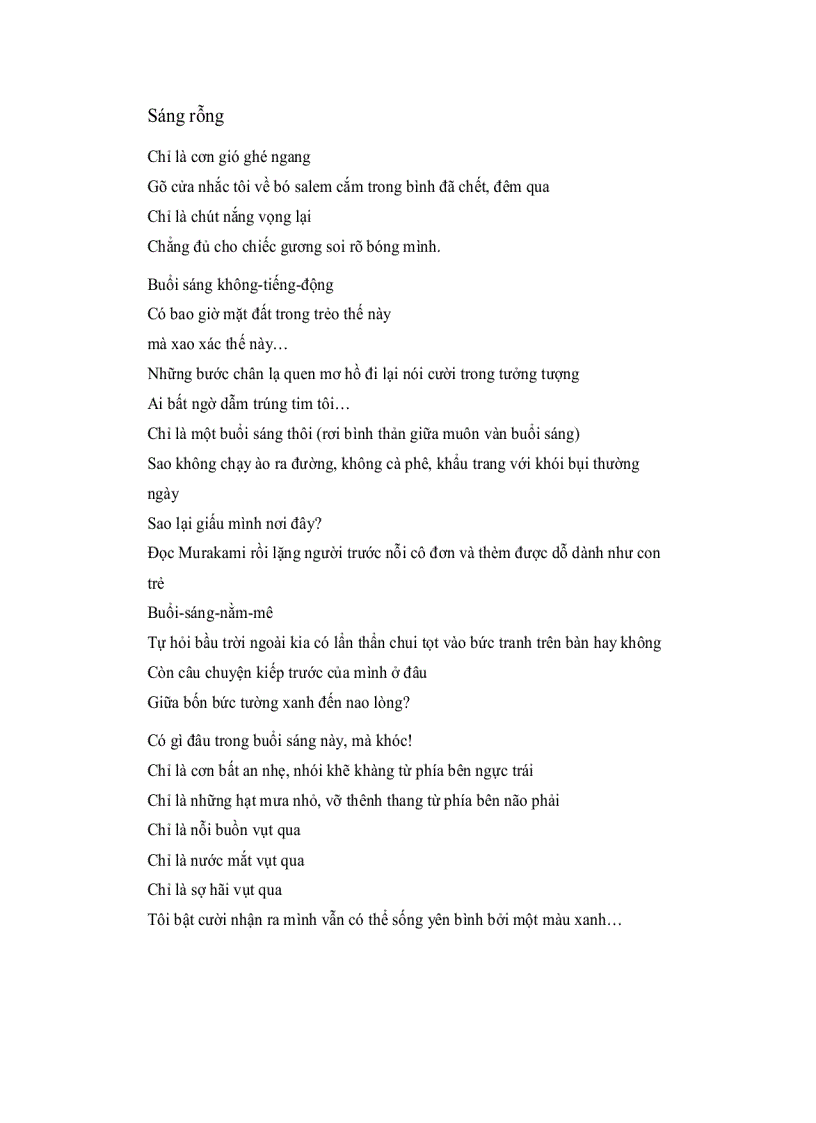 Sáng rỗng

Chỉ là cơn gió ghé ngang
Gõ cửa nhắc tôi về bó salem cắm trong bình đã chết, đêm qua
Chỉ là chút nắng vọng lại
Chẳng đủ cho chiếc gương soi rõ bóng mình.

Buổi sáng không-tiếng-động
Có bao giờ mặt đất trong trẻo thế này
mà xao xác thế này…
Những bước chân lạ quen mơ hồ đi lại nói cười trong tưởng tượng
Ai bất ngờ dẫm trúng tim tôi…
Chỉ là một buổi sáng thôi (rơi bình thản giữa muôn vàn buổi sáng)
Sao không chạy ào ra đường, không cà phê, khẩu trang với khói bụi thường ngày
Sao lại giấu mình nơi đây?
Đọc Murakami rồi lặng người trước nỗi cô đơn và thèm được dỗ dành như con trẻ
Buổi-sáng-nằm-mê
Tự hỏi bầu trời ngoài kia có lần thần chui tọt vào bức tranh trên bàn hay không
Còn câu chuyện kiếp trước của mình ở đâu
Giữa bốn bức tường xanh đến nao lòng?

Có gì đâu trong buổi sáng này, mà khóc!
Chỉ là cơn bất an nhẹ, nhói khẽ khàng từ phía bên ngực trái
Chỉ là những hạt mưa nhỏ, vỡ thênh thang từ phía bên não phải
Chỉ là nỗi buồn vụt qua
Chỉ là nước mắt vụt qua
Chỉ là sợ hãi vụt qua
Tôi bật cười nhận ra mình vẫn có thể sống yên bình bởi một màu xanh…